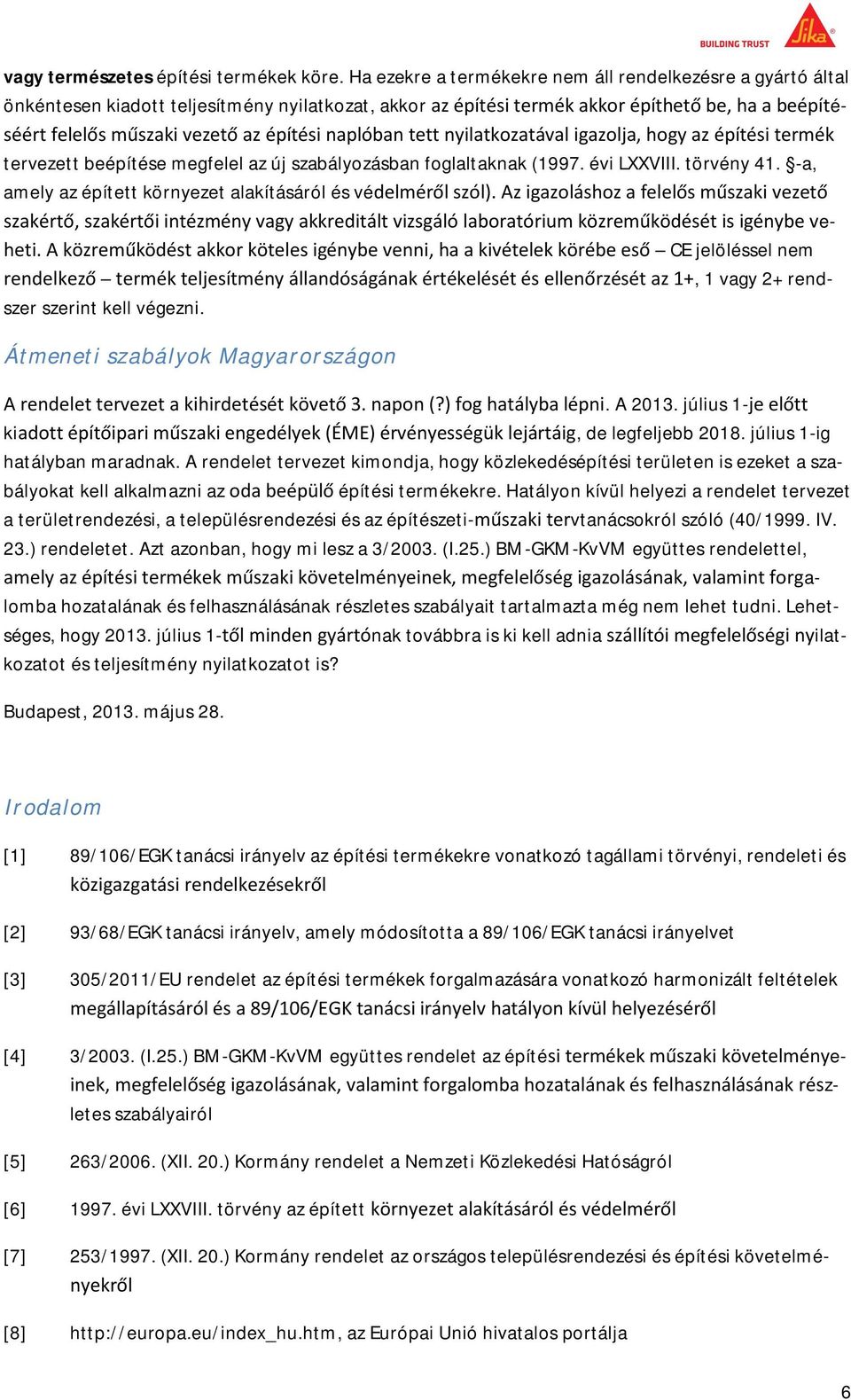 BUILDING TRUST Sika

vagy természetes építési termékek köre. Ha ezekre a termékekre nem áll rendelkezésre a gyártó által önkéntesen kiadott teljesítmény nyilatkozat, akkor az építési termék akkor építhető be, ha a beépítéséért felelős műszaki vezető az építési naplóban tett nyilatkozatával igazolja, hogy az építési termék tervezett beépítése megfelel az új szabályozásban foglaltaknak (1997. évi LXXVIII. törvény 41. §-a, amely az épített környezet alakításáról és védelméről szól). Az igazoláshoz a felelős műszaki vezető szakértő, szakértői intézmény vagy akkreditált vizsgáló laboratórium közreműködését is igénybe veheti. A közreműködést akkor köteles igénybe venni, ha a kivételek körébe eső – CE jelöléssel nem rendelkező – termék teljesítmény állandóságának értékelését és ellenőrzését az 1+, 1 vagy 2+ rendszer szerint kell végezni.

Átmeneti szabályok Magyarországon

A rendelet tervezet a kihirdetését követő 3. napon (?) fog hatályba lépni. A 2013. július 1-je előtt kiadott építőipari műszaki engedélyek (ÉME) érvényességük lejártáig, de legfeljebb 2018. július 1-ig hatályban maradnak. A rendelet tervezet kimondja, hogy közlekedésépítési területen is ezeket a szabályokat kell alkalmazni az oda beépülő építési termékekre. Hatályon kívül helyezi a rendelet tervezet a területrendezési, a településrendezési és az építészeti-műszaki tervtanácsokról szóló (40/1999. IV. 23.) rendeletet. Azt azonban, hogy mi lesz a 3/2003. (I.25.) BM-GKM-KvVM együttes rendelettel, amely az építési termékek műszaki követelményeinek, megfelelőség igazolásának, valamint forgalomba hozatalának és felhasználásának részletes szabályait tartalmazta még nem lehet tudni. Lehetséges, hogy 2013. július 1-től minden gyártónak továbbra is ki kell adnia szállítói megfelelőségi nyilatkozatot és teljesítmény nyilatkozatot is?

Budapest, 2013. május 28.

Irodalom

[1] 89/106/EGK tanácsi irányelv az építési termékekre vonatkozó tagállami törvényi, rendeleti és közigazgatási rendelkezésekről

[2] 93/68/EGK tanácsi irányelv, amely módosította a 89/106/EGK tanácsi irányelvet

[3] 305/2011/EU rendelet az építési termékek forgalmazására vonatkozó harmonizált feltételek megállapításáról és a 89/106/EGK tanácsi irányelv hatályon kívül helyezéséről

[4] 3/2003. (I.25.) BM-GKM-KvVM együttes rendelet az építési termékek műszaki követelményeinek, megfelelőség igazolásának, valamint forgalomba hozatalának és felhasználásának részletes szabályairól

[5] 263/2006. (XII. 20.) Kormány rendelet a Nemzeti Közlekedési Hatóságról

[6] 1997. évi LXXVIII. törvény az épített környezet alakításáról és védelméről

[7] 253/1997. (XII. 20.) Kormány rendelet az országos településrendezési és építési követelményekről

[8] http://europa.eu/index_hu.htm, az Európai Unió hivatalos portálja

6